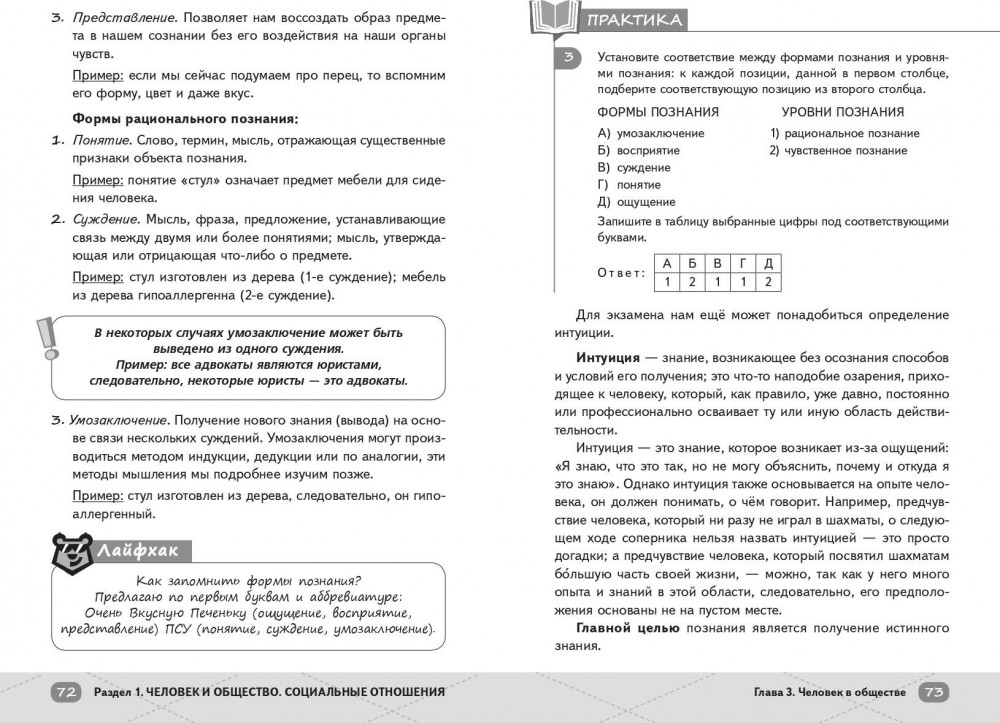 3. Представление. Позволяет нам воссоздать образ предмета в нашем сознании без его воздействия на наши органы чувств.

Пример: если мы сейчас подумаем про перец, то вспомним его форму, цвет и даже вкус.

Формы рационального познания:

1. Понятие. Слово, термин, мысль, отражающая существенные признаки объекта познания.

Пример: понятие «стул» означает предмет мебели для сидения человека.

2. Суждение. Мысль, фраза, предложение, устанавливающие связь между двумя или более понятиями; мысль, утверждающая или отрицающая что-либо о предмете.

Пример: стул изготовлен из дерева (1-е суждение); мебель из дерева гипоаллергенна (2-е суждение).

В некоторых случаях умозаключение может быть выведено из одного суждения.
Пример: все адвокаты являются юристами, следовательно, некоторые юристы — это адвокаты.

3. Умозаключение. Получение нового знания (вывода) на основе связи нескольких суждений. Умозаключения могут производиться методом индукции, дедукции или по аналогии, эти методы мышления мы подробнее изучим позже.

Пример: стул изготовлен из дерева, следовательно, он гипоаллергенный.

Лайфхак

Как запомнить формы познания?
Предлагаю по первым буквам и аббревиатуре:
Очень Вкусную Печеньку (ощущение, восприятие, представление) ПСУ (понятие, суждение, умозаключение).

72 Раздел 1. ЧЕЛОВЕК И ОБЩЕСТВО. СОЦИАЛЬНЫЕ ОТНОШЕНИЯ

ПРАКТИКА

3 Установите соответствие между формами познания и уровнями познания: к каждой позиции, данной в первом столбце, подберите соответствующую позицию из второго столбца.

ФОРМЫ ПОЗНАНИЯ
А) умозаключение
Б) восприятие
В) суждение
Г) понятие
Д) ощущение

УРОВНИ ПОЗНАНИЯ
1) рациональное познание
2) чувственное познание

Запишите в таблицу выбранные цифры под соответствующими буквами.

Ответ:
| А | Б | В | Г | Д |
|---|---|---|---|---|
| 1 | 2 | 1 | 1 | 2 |

Для экзамена нам ещё может понадобиться определение интуиции.

Интуиция — знание, возникающее без осознания способов и условий его получения; это что-то наподобие озарения, приходящее к человеку, который, как правило, уже давно, постоянно или профессионально осваивает ту или иную область действительности.

Интуиция — это знание, которое возникает из-за ощущений: «Я знаю, что это так, но не могу объяснить, почему и откуда я это знаю». Однако интуиция также основывается на опыте человека, он должен понимать, о чём говорит. Например, предчувствие человека, который ни разу не играл в шахматы, о следующем ходе соперника нельзя назвать интуицией — это просто догадки; а предчувствие человека, который посвятил шахматам бо́льшую часть своей жизни, — можно, так как у него много опыта и знаний в этой области, следовательно, его предположения основаны не на пустом месте.

Главной целью познания является получение истинного знания.

Глава 3. Человек в обществе 73